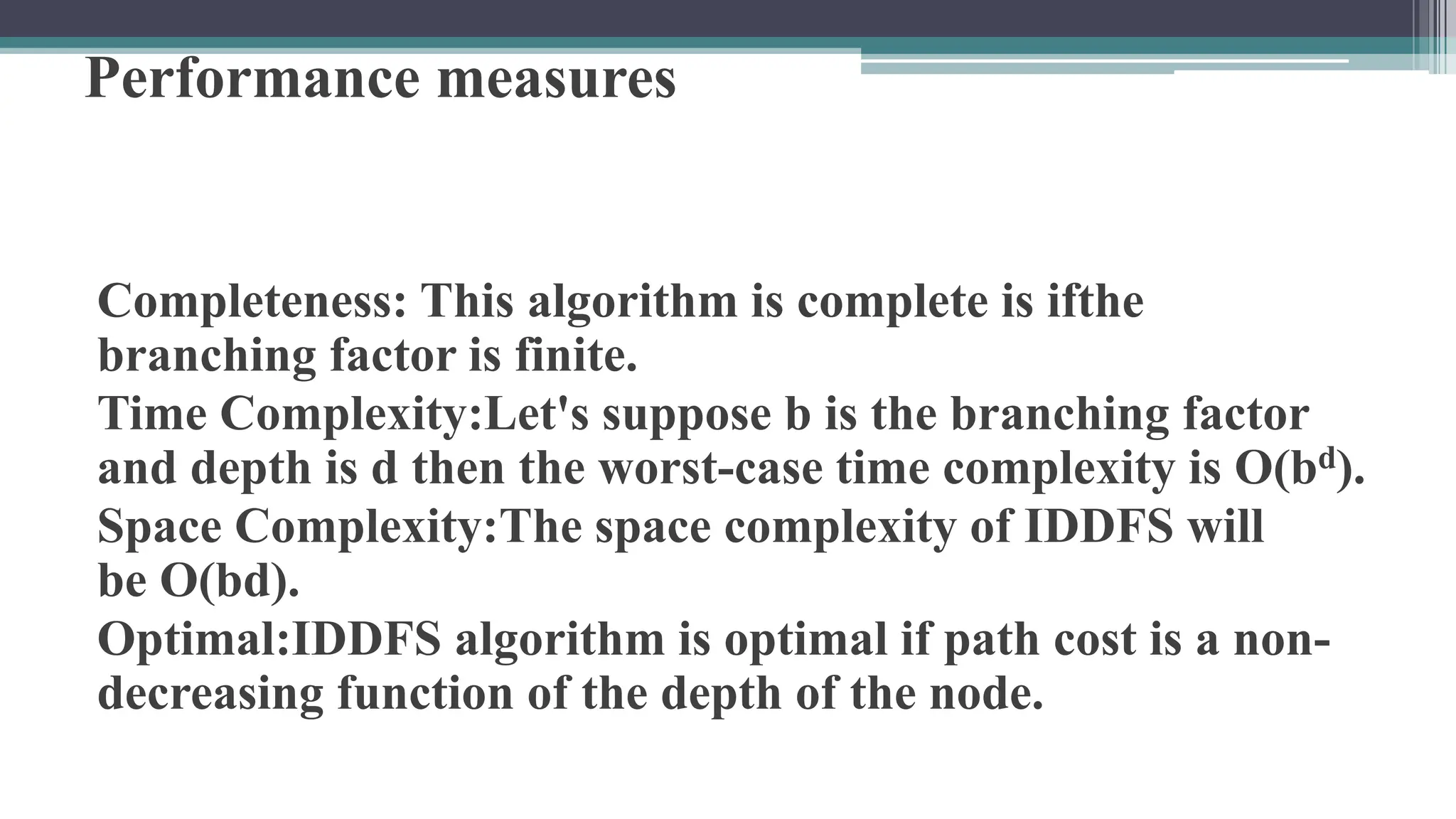 Performance measures

Completeness: This algorithm is complete is ifthe branching factor is finite.

Time Complexity:Let's suppose b is the branching factor and depth is d then the worst-case time complexity is $O(b^d)$.

Space Complexity:The space complexity of IDDFS will be O(bd).

Optimal:IDDFS algorithm is optimal if path cost is a non-decreasing function of the depth of the node.